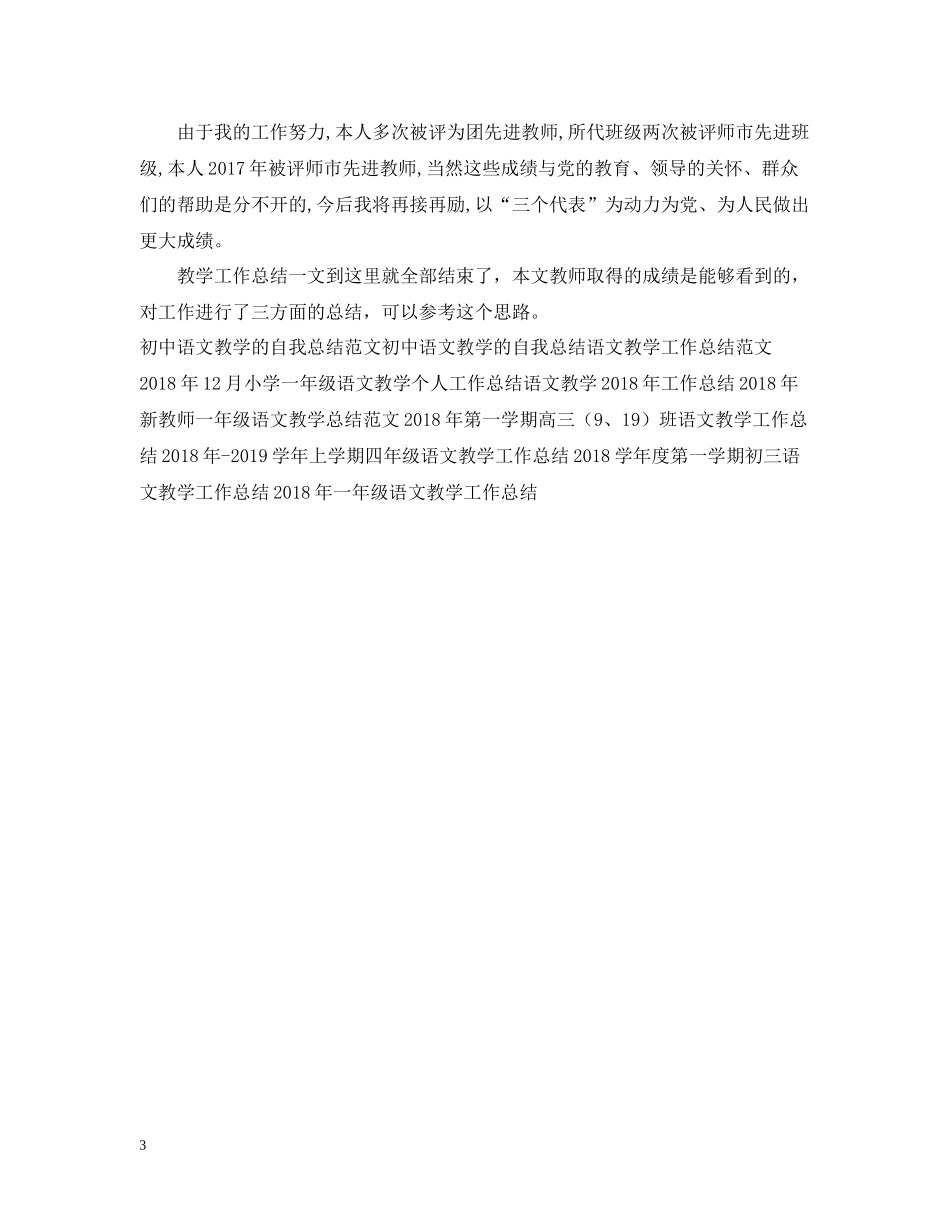 由于我的工作努力,本人多次被评为团先进教师,所代班级两次被评师市先进班级,本人2017年被评师市先进教师,当然这些成绩与党的教育、领导的关怀、群众们的帮助是分不开的,今后我将再接再励,以“三个代表”为动力为党、为人民做出更大成绩。

教学工作总结一文到这里就全部结束了，本文教师取得的成绩是能够看到的，对工作进行了三方面的总结，可以参考这个思路。

初中语文教学的自我总结范文初中语文教学的自我总结语文教学工作总结范文2018年12月小学一年级语文教学个人工作总结语文教学2018年工作总结2018年新教师一年级语文教学总结范文2018年第一学期高三（9、19）班语文教学工作总结2018年-2019学年上学期四年级语文教学工作总结2018学年度第一学期初三语文教学工作总结2018年一年级语文教学工作总结

3